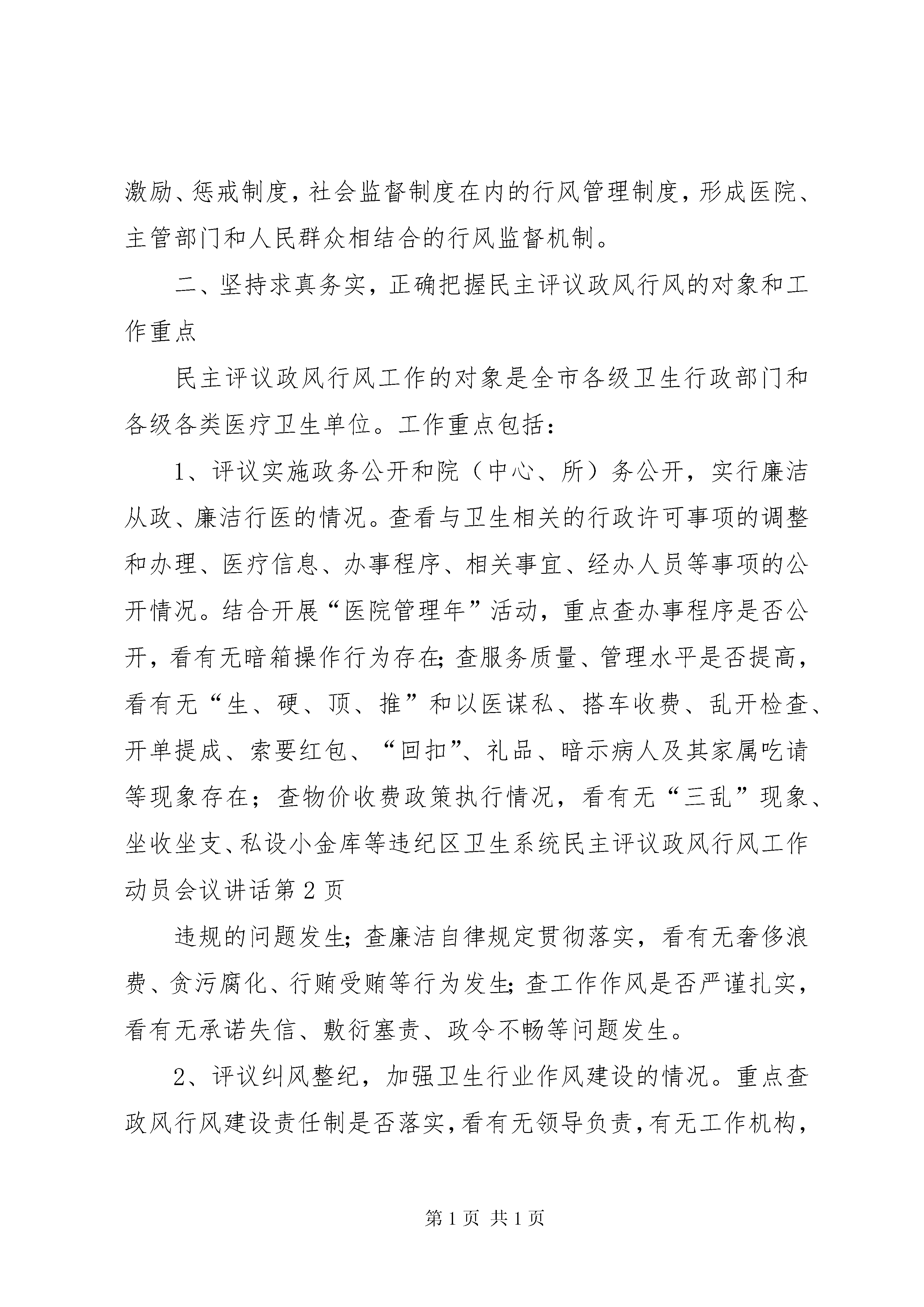 激励、惩戒制度，社会监督制度在内的行风管理制度，形成医院、主管部门和人民群众相结合的行风监督机制。

二、坚持求真务实，正确把握民主评议政风行风的对象和工作重点

民主评议政风行风工作的对象是全市各级卫生行政部门和各级各类医疗卫生单位。工作重点包括：

1、评议实施政务公开和院（中心、所）务公开，实行廉洁从政、廉洁行医的情况。查看与卫生相关的行政许可事项的调整和办理、医疗信息、办事程序、相关事宜、经办人员等事项的公开情况。结合开展“医院管理年”活动，重点查办事程序是否公开，看有无暗箱操作行为存在;查服务质量、管理水平是否提高，看有无“生、硬、顶、推”和以医谋私、搭车收费、乱开检查、开单提成、索要红包、“回扣”、礼品、暗示病人及其家属吃请等现象存在；查物价收费政策执行情况，看有无“三乱”现象、坐收坐支、私设小金库等违纪区卫生系统民主评议政风行风工作动员会议讲话第2页

违规的问题发生;查廉洁自律规定贯彻落实，看有无奢侈浪费、贪污腐化、行贿受贿等行为发生;查工作作风是否严谨扎实，看有无承诺失信、敷衍塞责、政令不畅等问题发生。

2、评议纠风整纪，加强卫生行业作风建设的情况。重点查政风行风建设责任制是否落实，看有无领导负责，有无工作机构，

第1页 共1页